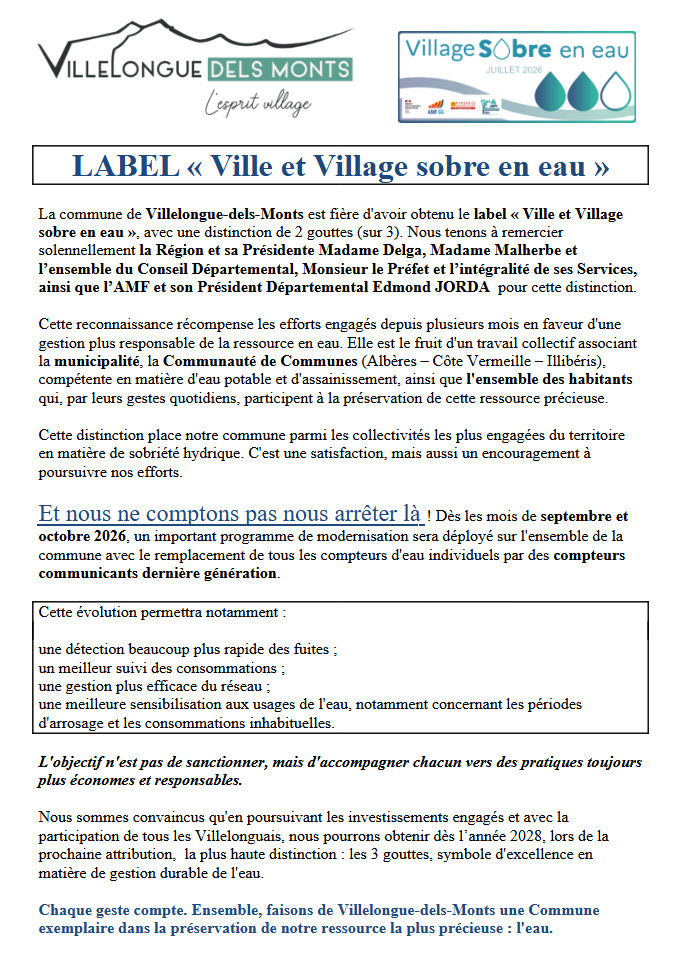 VILLELONGUE DELS MONTS
L'esprit village

Village Sobre en eau
JUILLET 2026

AMF 66

LABEL « Ville et Village sobre en eau »

La commune de Villelongue-dels-Monts est fière d'avoir obtenu le label « Ville et Village sobre en eau », avec une distinction de 2 gouttes (sur 3). Nous tenons à remercier solennellement la Région et sa Présidente Madame Delga, Madame Malherbe et l'ensemble du Conseil Départemental, Monsieur le Préfet et l'intégralité de ses Services, ainsi que l'AMF et son Président Départemental Edmond JORDA pour cette distinction.

Cette reconnaissance récompense les efforts engagés depuis plusieurs mois en faveur d'une gestion plus responsable de la ressource en eau. Elle est le fruit d'un travail collectif associant la municipalité, la Communauté de Communes (Albères – Côte Vermeille – Illibéris), compétente en matière d'eau potable et d'assainissement, ainsi que l'ensemble des habitants qui, par leurs gestes quotidiens, participent à la préservation de cette ressource précieuse.

Cette distinction place notre commune parmi les collectivités les plus engagées du territoire en matière de sobriété hydrique. C'est une satisfaction, mais aussi un encouragement à poursuivre nos efforts.

Et nous ne comptons pas nous arrêter là ! Dès les mois de septembre et octobre 2026, un important programme de modernisation sera déployé sur l'ensemble de la commune avec le remplacement de tous les compteurs d'eau individuels par des compteurs communicants dernière génération.

Cette évolution permettra notamment :

une détection beaucoup plus rapide des fuites ;
un meilleur suivi des consommations ;
une gestion plus efficace du réseau ;
une meilleure sensibilisation aux usages de l'eau, notamment concernant les périodes d'arrosage et les consommations inhabituelles.

L'objectif n'est pas de sanctionner, mais d'accompagner chacun vers des pratiques toujours plus économes et responsables.

Nous sommes convaincus qu'en poursuivant les investissements engagés et avec la participation de tous les Villelonguais, nous pourrons obtenir dès l'année 2028, lors de la prochaine attribution, la plus haute distinction : les 3 gouttes, symbole d'excellence en matière de gestion durable de l'eau.

Chaque geste compte. Ensemble, faisons de Villelongue-dels-Monts une Commune exemplaire dans la préservation de notre ressource la plus précieuse : l'eau.